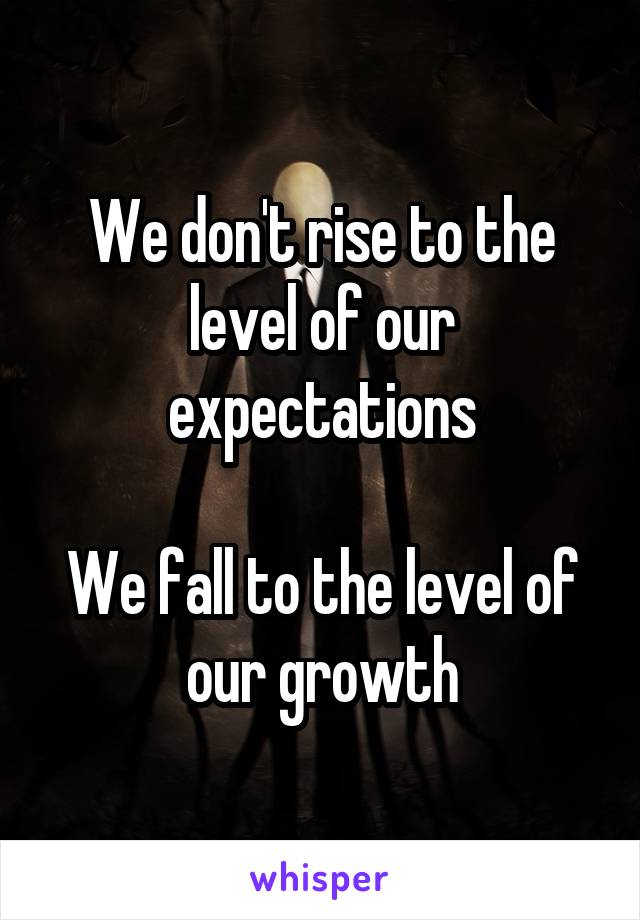 We don't rise to the level of our expectations

We fall to the level of our growth

whisper